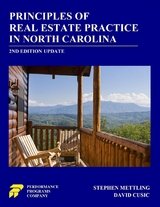 PRINCIPLES OF
REAL ESTATE PRACTICE
IN NORTH CAROLINA

2ND EDITION UPDATE

PERFORMANCE
PROGRAMS
COMPANY

STEPHEN METTLING
DAVID CUSIC